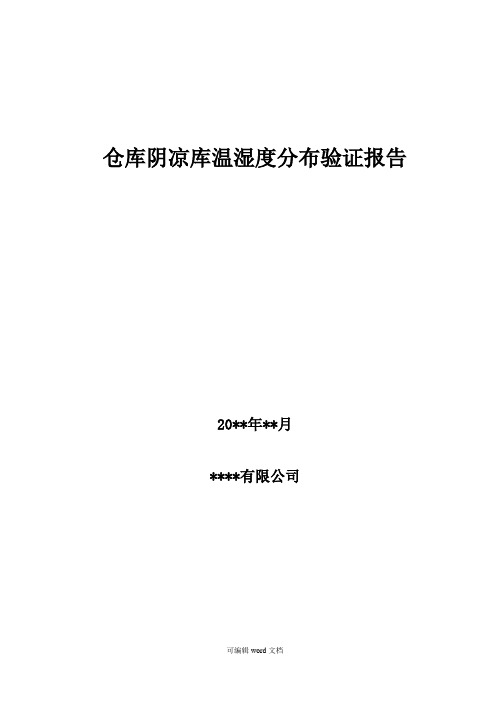 仓库阴凉库温湿度分布验证报告

20**年**月

****有限公司

可编辑 word 文档